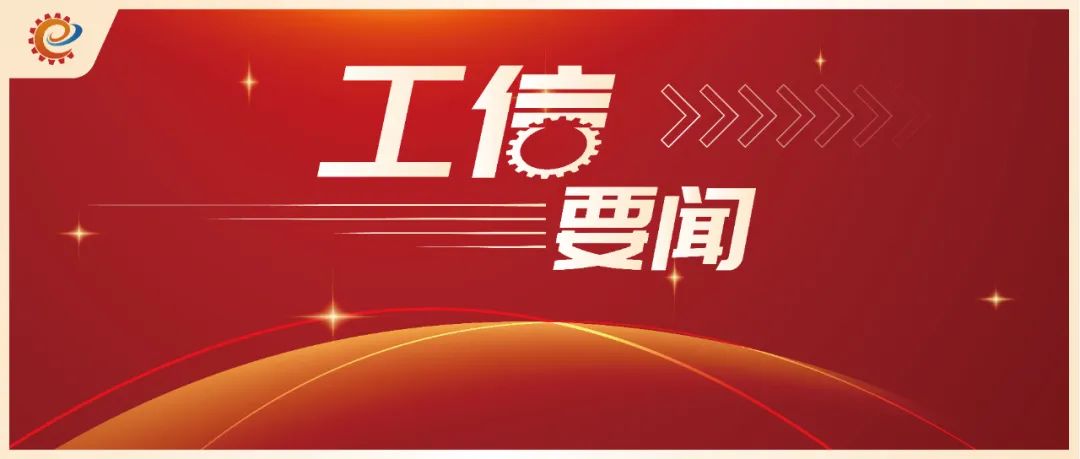 工信
要闻